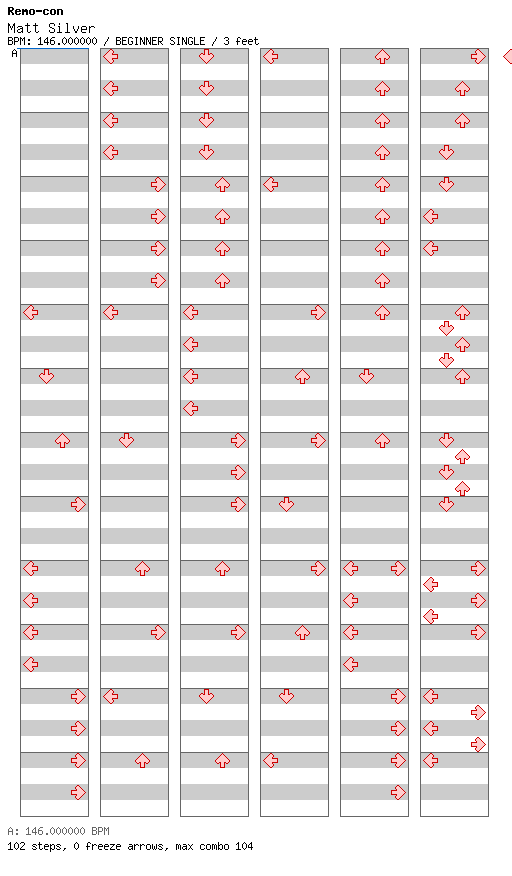 Remo-con
Matt Silver
BPM: 146.000000 / BEGINNER SINGLE / 3 feet
A

A: 146.000000 BPM
102 steps, 0 freeze arrows, max combo 104